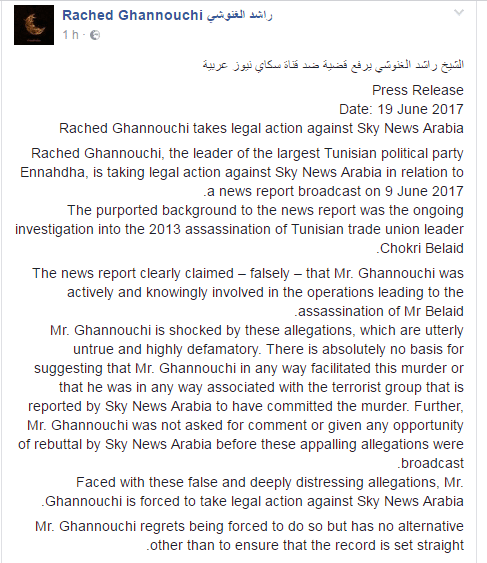 Rached Ghannouchi راشد الغنوشي
1 h ·

الشيخ راشد الغنوشي يرفع قضية ضد قناة سكاي نيوز عربية

Press Release
Date: 19 June 2017
Rached Ghannouchi takes legal action against Sky News Arabia

Rached Ghannouchi, the leader of the largest Tunisian political party Ennahdha, is taking legal action against Sky News Arabia in relation to .a news report broadcast on 9 June 2017
The purported background to the news report was the ongoing investigation into the 2013 assassination of Tunisian trade union leader .Chokri Belaid

The news report clearly claimed – falsely – that Mr. Ghannouchi was actively and knowingly involved in the operations leading to the .assassination of Mr Belaid
Mr. Ghannouchi is shocked by these allegations, which are utterly untrue and highly defamatory. There is absolutely no basis for suggesting that Mr. Ghannouchi in any way facilitated this murder or that he was in any way associated with the terrorist group that is reported by Sky News Arabia to have committed the murder. Further, Mr. Ghannouchi was not asked for comment or given any opportunity of rebuttal by Sky News Arabia before these appalling allegations were .broadcast
Faced with these false and deeply distressing allegations, Mr. .Ghannouchi is forced to take legal action against Sky News Arabia

Mr. Ghannouchi regrets being forced to do so but has no alternative .other than to ensure that the record is set straight